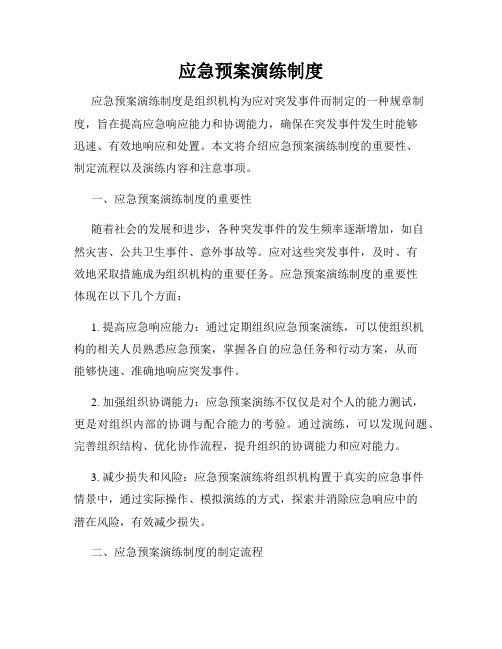 应急预案演练制度

应急预案演练制度是组织机构为应对突发事件而制定的一种规章制度，旨在提高应急响应能力和协调能力，确保在突发事件发生时能够迅速、有效地响应和处置。本文将介绍应急预案演练制度的重要性、制定流程以及演练内容和注意事项。

一、应急预案演练制度的重要性

随着社会的发展和进步，各种突发事件的发生频率逐渐增加，如自然灾害、公共卫生事件、意外事故等。应对这些突发事件，及时、有效地采取措施成为组织机构的重要任务。应急预案演练制度的重要性体现在以下几个方面：

1. 提高应急响应能力：通过定期组织应急预案演练，可以使组织机构的相关人员熟悉应急预案，掌握各自的应急任务和行动方案，从而能够快速、准确地响应突发事件。

2. 加强组织协调能力：应急预案演练不仅仅是对个人的能力测试，更是对组织内部的协调与配合能力的考验。通过演练，可以发现问题、完善组织结构、优化协作流程，提升组织的协调能力和应对能力。

3. 减少损失和风险：应急预案演练将组织机构置于真实的应急事件情景中，通过实际操作、模拟演练的方式，探索并消除应急响应中的潜在风险，有效减少损失。

二、应急预案演练制度的制定流程